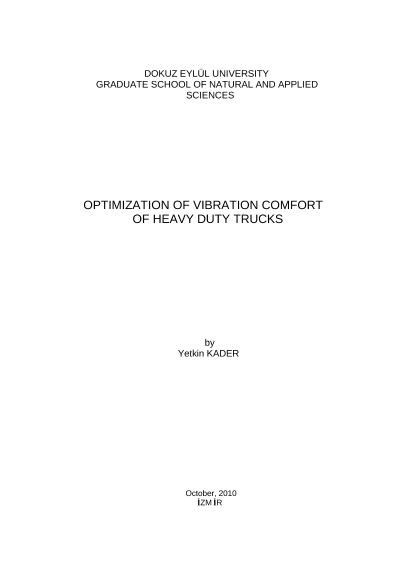 DOKUZ EYLÜL UNIVERSITY
GRADUATE SCHOOL OF NATURAL AND APPLIED SCIENCES

OPTIMIZATION OF VIBRATION COMFORT OF HEAVY DUTY TRUCKS

by
Yetkin KADER

October, 2010
İZMİR